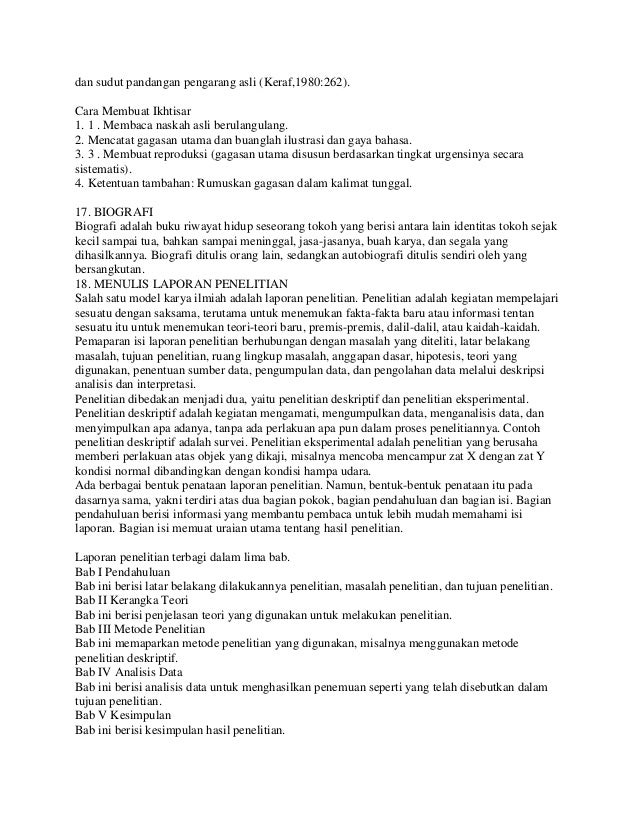 dan sudut pandangan pengarang asli (Keraf,1980:262).

Cara Membuat Ikhtisar
1. 1 . Membaca naskah asli berulangulang.
2. Mencatat gagasan utama dan buanglah ilustrasi dan gaya bahasa.
3. 3 . Membuat reproduksi (gagasan utama disusun berdasarkan tingkat urgensinya secara sistematis).
4. Ketentuan tambahan: Rumuskan gagasan dalam kalimat tunggal.

17. BIOGRAFI
Biografi adalah buku riwayat hidup seseorang tokoh yang berisi antara lain identitas tokoh sejak kecil sampai tua, bahkan sampai meninggal, jasa-jasanya, buah karya, dan segala yang dihasilkannya. Biografi ditulis orang lain, sedangkan autobiografi ditulis sendiri oleh yang bersangkutan.
18. MENULIS LAPORAN PENELITIAN
Salah satu model karya ilmiah adalah laporan penelitian. Penelitian adalah kegiatan mempelajari sesuatu dengan saksama, terutama untuk menemukan fakta-fakta baru atau informasi tentan sesuatu itu untuk menemukan teori-teori baru, premis-premis, dalil-dalil, atau kaidah-kaidah. Pemaparan isi laporan penelitian berhubungan dengan masalah yang diteliti, latar belakang masalah, tujuan penelitian, ruang lingkup masalah, anggapan dasar, hipotesis, teori yang digunakan, penentuan sumber data, pengumpulan data, dan pengolahan data melalui deskripsi analisis dan interpretasi.
Penelitian dibedakan menjadi dua, yaitu penelitian deskriptif dan penelitian eksperimental. Penelitian deskriptif adalah kegiatan mengamati, mengumpulkan data, menganalisis data, dan menyimpulkan apa adanya, tanpa ada perlakuan apa pun dalam proses penelitiannya. Contoh penelitian deskriptif adalah survei. Penelitian eksperimental adalah penelitian yang berusaha memberi perlakuan atas objek yang dikaji, misalnya mencoba mencampur zat X dengan zat Y kondisi normal dibandingkan dengan kondisi hampa udara.
Ada berbagai bentuk penataan laporan penelitian. Namun, bentuk-bentuk penataan itu pada dasarnya sama, yakni terdiri atas dua bagian pokok, bagian pendahuluan dan bagian isi. Bagian pendahuluan berisi informasi yang membantu pembaca untuk lebih mudah memahami isi laporan. Bagian isi memuat uraian utama tentang hasil penelitian.

Laporan penelitian terbagi dalam lima bab.
Bab I Pendahuluan
Bab ini berisi latar belakang dilakukannya penelitian, masalah penelitian, dan tujuan penelitian.
Bab II Kerangka Teori
Bab ini berisi penjelasan teori yang digunakan untuk melakukan penelitian.
Bab III Metode Penelitian
Bab ini memaparkan metode penelitian yang digunakan, misalnya menggunakan metode penelitian deskriptif.
Bab IV Analisis Data
Bab ini berisi analisis data untuk menghasilkan penemuan seperti yang telah disebutkan dalam tujuan penelitian.
Bab V Kesimpulan
Bab ini berisi kesimpulan hasil penelitian.